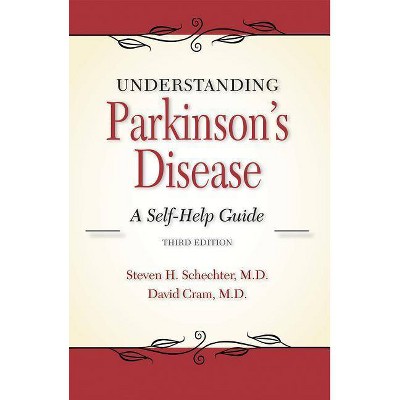 UNDERSTANDING
Parkinson's Disease

A Self-Help Guide

THIRD EDITION

Steven H. Schechter, M.D.
David Cram, M.D.